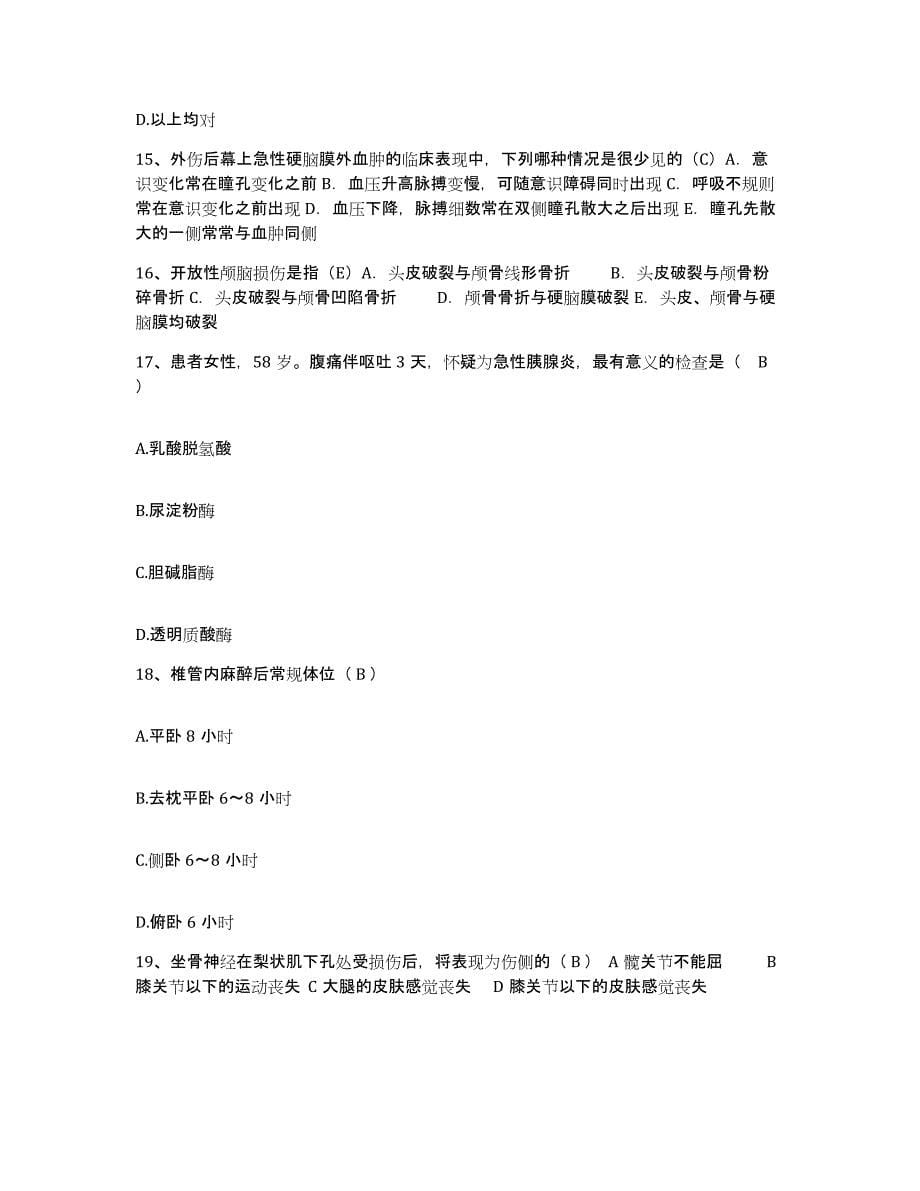 D.以上均对

15、外伤后幕上急性硬脑膜外血肿的临床表现中，下列哪种情况是很少见的（C）A. 意识变化常在瞳孔变化之前 B. 血压升高脉搏变慢，可随意识障碍同时出现 C. 呼吸不规则常在意识变化之前出现 D. 血压下降，脉搏细数常在双侧瞳孔散大之后出现 E. 瞳孔先散大的一侧常常与血肿同侧

16、开放性颅脑损伤是指（E）A. 头皮破裂与颅骨线形骨折 B. 头皮破裂与颅骨粉碎骨折 C. 头皮破裂与颅骨凹陷骨折 D. 颅骨骨折与硬脑膜破裂 E. 头皮、颅骨与硬脑膜均破裂

17、患者女性，58 岁。腹痛伴呕吐 3 天，怀疑为急性胰腺炎，最有意义的检查是（ B ）

A.乳酸脱氢酸

B.尿淀粉酶

C.胆碱脂酶

D.透明质酸酶

18、椎管内麻醉后常规体位（ B ）

A.平卧 8 小时

B.去枕平卧 6～8 小时

C.侧卧 6～8 小时

D.俯卧 6 小时

19、坐骨神经在梨状肌下孔处受损伤后，将表现为伤侧的（ B ） A 髋关节不能屈 B 膝关节以下的运动丧失 C 大腿的皮肤感觉丧失 D 膝关节以下的皮肤感觉丧失